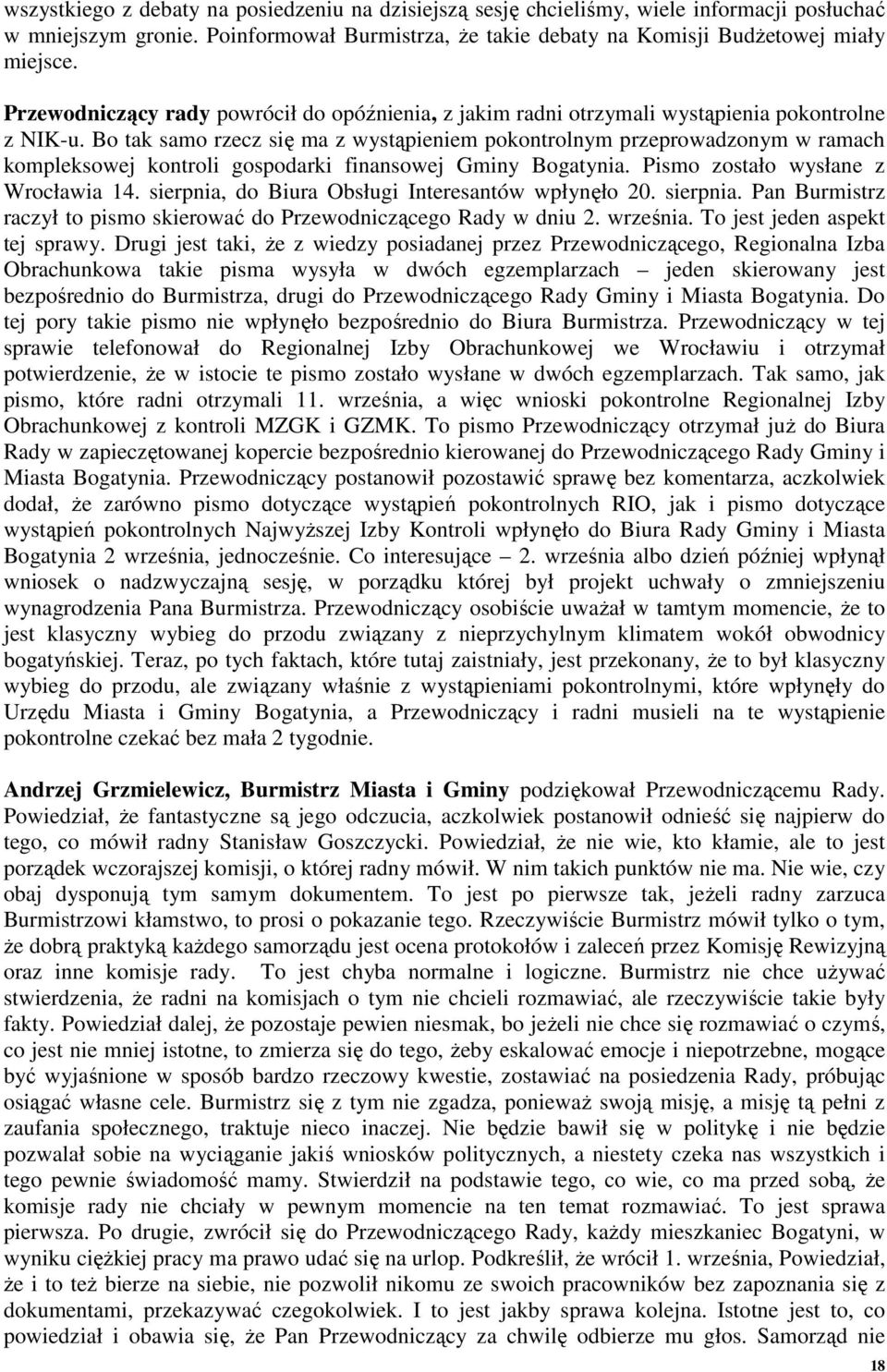 wszystkiego z debaty na posiedzeniu na dzisiejszą sesję chcieliśmy, wiele informacji posłuchać w mniejszym gronie. Poinformował Burmistrza, że takie debaty na Komisji Budżetowej miały miejsce.

Przewodniczący rady powrócił do opóźnienia, z jakim radni otrzymali wystąpienia pokontrolne z NIK-u. Bo tak samo rzecz się ma z wystąpieniem pokontrolnym przeprowadzonym w ramach kompleksowej kontroli gospodarki finansowej Gminy Bogatynia. Pismo zostało wysłane z Wrocławia 14. sierpnia, do Biura Obsługi Interesantów wpłynęło 20. sierpnia. Pan Burmistrz raczył to pismo skierować do Przewodniczącego Rady w dniu 2. września. To jest jeden aspekt tej sprawy. Drugi jest taki, że z wiedzy posiadanej przez Przewodniczącego, Regionalna Izba Obrachunkowa takie pisma wysyła w dwóch egzemplarzach – jeden skierowany jest bezpośrednio do Burmistrza, drugi do Przewodniczącego Rady Gminy i Miasta Bogatynia. Do tej pory takie pismo nie wpłynęło bezpośrednio do Biura Burmistrza. Przewodniczący w tej sprawie telefonował do Regionalnej Izby Obrachunkowej we Wrocławiu i otrzymał potwierdzenie, że w istocie te pismo zostało wysłane w dwóch egzemplarzach. Tak samo, jak pismo, które radni otrzymali 11. września, a więc wnioski pokontrolne Regionalnej Izby Obrachunkowej z kontroli MZGK i GZMK. To pismo Przewodniczący otrzymał już do Biura Rady w zapieczętowanej kopercie bezpośrednio kierowanej do Przewodniczącego Rady Gminy i Miasta Bogatynia. Przewodniczący postanowił pozostawić sprawę bez komentarza, aczkolwiek dodał, że zarówno pismo dotyczące wystąpień pokontrolnych RIO, jak i pismo dotyczące wystąpień pokontrolnych Najwyższej Izby Kontroli wpłynęło do Biura Rady Gminy i Miasta Bogatynia 2 września, jednocześnie. Co interesujące – 2. września albo dzień później wpłynął wniosek o nadzwyczajną sesję, w porządku której był projekt uchwały o zmniejszeniu wynagrodzenia Pana Burmistrza. Przewodniczący osobiście uważał w tamtym momencie, że to jest klasyczny wybieg do przodu związany z nieprzychylnym klimatem wokół obwodnicy bogatyńskiej. Teraz, po tych faktach, które tutaj zaistniały, jest przekonany, że to był klasyczny wybieg do przodu, ale związany właśnie z wystąpieniami pokontrolnymi, które wpłynęły do Urzędu Miasta i Gminy Bogatynia, a Przewodniczący i radni musieli na te wystąpienie pokontrolne czekać bez mała 2 tygodnie.

Andrzej Grzmielewicz, Burmistrz Miasta i Gminy podziękował Przewodniczącemu Rady. Powiedział, że fantastyczne są jego odczucia, aczkolwiek postanowił odnieść się najpierw do tego, co mówił radny Stanisław Goszczycki. Powiedział, że nie wie, kto kłamie, ale to jest porządek wczorajszej komisji, o której radny mówił. W nim takich punktów nie ma. Nie wie, czy obaj dysponują tym samym dokumentem. To jest po pierwsze tak, jeżeli radny zarzuca Burmistrzowi kłamstwo, to prosi o pokazanie tego. Rzeczywiście Burmistrz mówił tylko o tym, że dobrą praktyką każdego samorządu jest ocena protokołów i zaleceń przez Komisję Rewizyjną oraz inne komisje rady. To jest chyba normalne i logiczne. Burmistrz nie chce używać stwierdzenia, że radni na komisjach o tym nie chcieli rozmawiać, ale rzeczywiście takie były fakty. Powiedział dalej, że pozostaje pewien niesmak, bo jeżeli nie chce się rozmawiać o czymś, co jest nie mniej istotne, to zmierza się do tego, żeby eskalować emocje i niepotrzebne, mogące być wyjaśnione w sposób bardzo rzeczowy kwestie, zostawiać na posiedzenia Rady, próbując osiągać własne cele. Burmistrz się z tym nie zgadza, ponieważ swoją misję, a misję tą pełni z zaufania społecznego, traktuje nieco inaczej. Nie będzie bawił się w politykę i nie będzie pozwalał sobie na wyciąganie jakiś wniosków politycznych, a niestety czeka nas wszystkich i tego pewnie świadomość mamy. Stwierdził na podstawie tego, co wie, co ma przed sobą, że komisje rady nie chciały w pewnym momencie na ten temat rozmawiać. To jest sprawa pierwsza. Po drugie, zwrócił się do Przewodniczącego Rady, każdy mieszkaniec Bogatyni, w wyniku ciężkiej pracy ma prawo udać się na urlop. Podkreślił, że wrócił 1. września, Powiedział, że i to też bierze na siebie, nie pozwolił nikomu ze swoich pracowników bez zapoznania się z dokumentami, przekazywać czegokolwiek. I to jest jakby sprawa kolejna. Istotne jest to, co powiedział i obawia się, że Pan Przewodniczący za chwilę odbierze mu głos. Samorząd nie

18